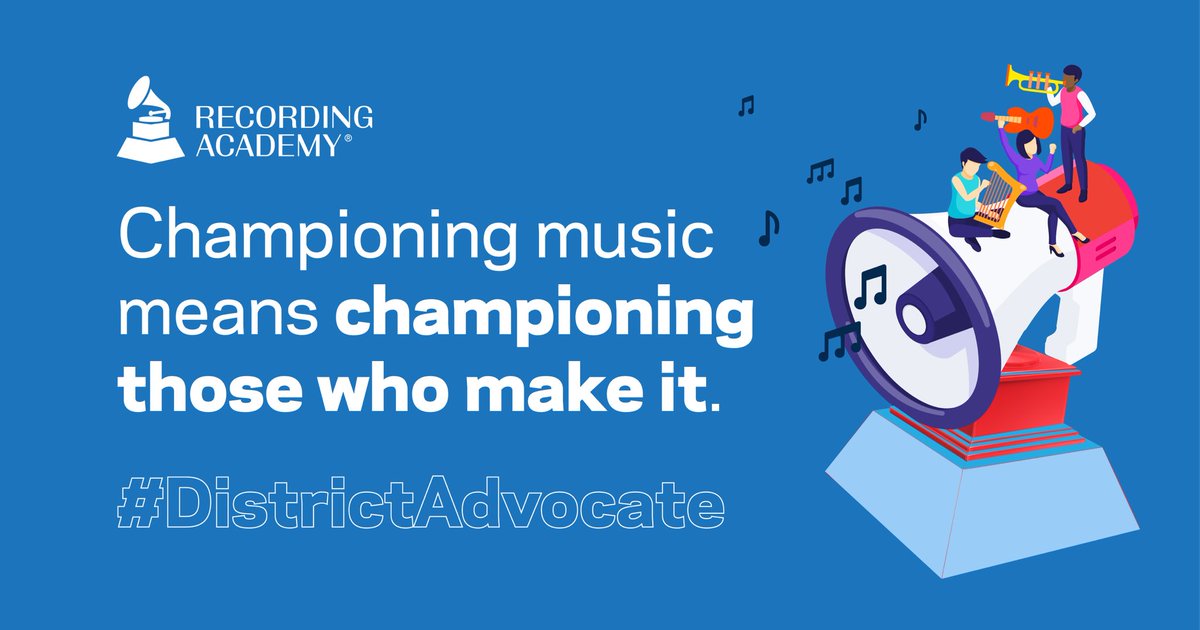 RECORDING ACADEMY®

Championing music means championing those who make it.

#DistrictAdvocate